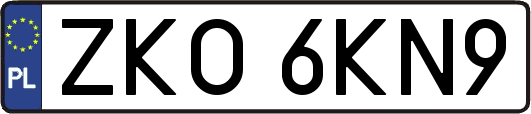 PL
ZKO 6KN9